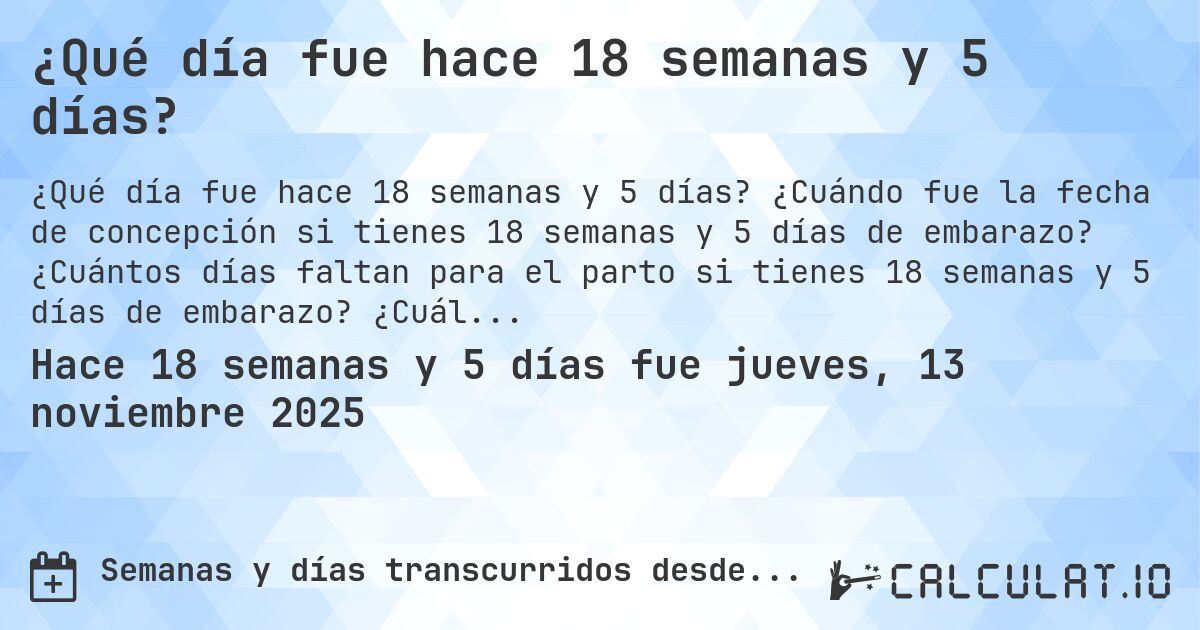 ¿Qué día fue hace 18 semanas y 5 días?

¿Qué día fue hace 18 semanas y 5 días? ¿Cuándo fue la fecha de concepción si tienes 18 semanas y 5 días de embarazo? ¿Cuántos días faltan para el parto si tienes 18 semanas y 5 días de embarazo? ¿Cuál...

Hace 18 semanas y 5 días fue jueves, 13 noviembre 2025

Semanas y días transcurridos desde...

CALCULAT.IO